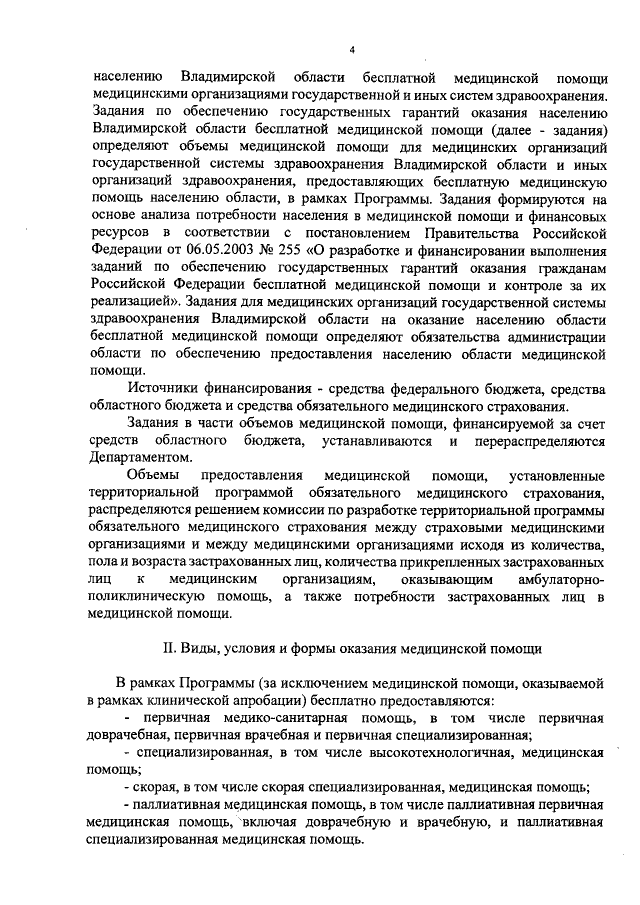 4

населению Владимирской области бесплатной медицинской помощи медицинскими организациями государственной и иных систем здравоохранения. Задания по обеспечению государственных гарантий оказания населению Владимирской области бесплатной медицинской помощи (далее - задания) определяют объемы медицинской помощи для медицинских организаций государственной системы здравоохранения Владимирской области и иных организаций здравоохранения, предоставляющих бесплатную медицинскую помощь населению области, в рамках Программы. Задания формируются на основе анализа потребности населения в медицинской помощи и финансовых ресурсов в соответствии с постановлением Правительства Российской Федерации от 06.05.2003 № 255 «О разработке и финансировании выполнения заданий по обеспечению государственных гарантий оказания гражданам Российской Федерации бесплатной медицинской помощи и контроле за их реализацией». Задания для медицинских организаций государственной системы здравоохранения Владимирской области на оказание населению области бесплатной медицинской помощи определяют обязательства администрации области по обеспечению предоставления населению области медицинской помощи.

Источники финансирования - средства федерального бюджета, средства областного бюджета и средства обязательного медицинского страхования.

Задания в части объемов медицинской помощи, финансируемой за счет средств областного бюджета, устанавливаются и перераспределяются Департаментом.

Объемы предоставления медицинской помощи, установленные территориальной программой обязательного медицинского страхования, распределяются решением комиссии по разработке территориальной программы обязательного медицинского страхования между страховыми медицинскими организациями и между медицинскими организациями исходя из количества, пола и возраста застрахованных лиц, количества прикрепленных застрахованных лиц к медицинским организациям, оказывающим амбулаторно-поликлиническую помощь, а также потребности застрахованных лиц в медицинской помощи.

II. Виды, условия и формы оказания медицинской помощи

В рамках Программы (за исключением медицинской помощи, оказываемой в рамках клинической апробации) бесплатно предоставляются:

- первичная медико-санитарная помощь, в том числе первичная доврачебная, первичная врачебная и первичная специализированная;

- специализированная, в том числе высокотехнологичная, медицинская помощь;

- скорая, в том числе скорая специализированная, медицинская помощь;

- паллиативная медицинская помощь, в том числе паллиативная первичная медицинская помощь, включая доврачебную и врачебную, и паллиативная специализированная медицинская помощь.